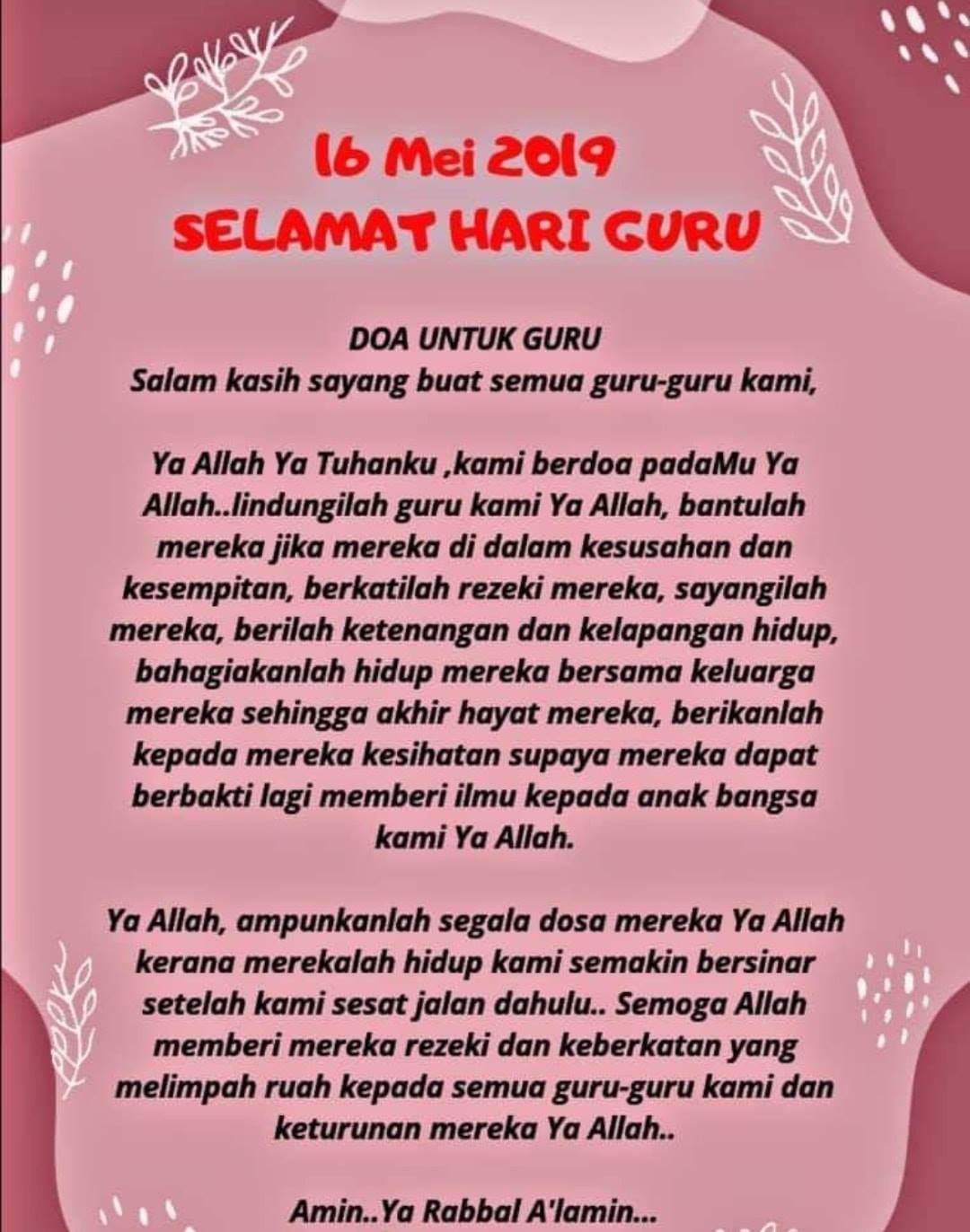 16 Mei 2019
SELAMAT HARI GURU

DOA UNTUK GURU
Salam kasih sayang buat semua guru-guru kami,

Ya Allah Ya Tuhanku ,kami berdoa padaMu Ya Allah..lindungilah guru kami Ya Allah, bantulah mereka jika mereka di dalam kesusahan dan kesempitan, berkatilah rezeki mereka, sayangilah mereka, berilah ketenangan dan kelapangan hidup, bahagiakanlah hidup mereka bersama keluarga mereka sehingga akhir hayat mereka, berikanlah kepada mereka kesihatan supaya mereka dapat berbakti lagi memberi ilmu kepada anak bangsa kami Ya Allah.

Ya Allah, ampunkanlah segala dosa mereka Ya Allah kerana merekalah hidup kami semakin bersinar setelah kami sesat jalan dahulu.. Semoga Allah memberi mereka rezeki dan keberkatan yang melimpah ruah kepada semua guru-guru kami dan keturunan mereka Ya Allah..

Amin..Ya Rabbal A'lamin...